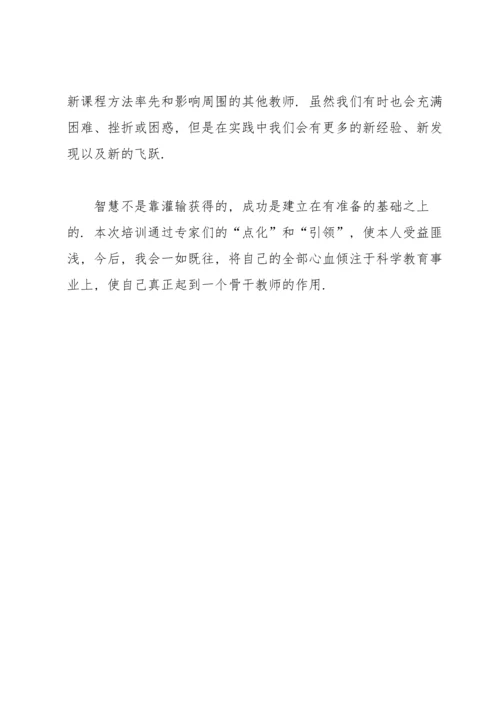 新课程方法率先和影响周围的其他教师．虽然我们有时也会充满困难、挫折或困惑，但是在实践中我们会有更多的新经验、新发现以及新的飞跃．

智慧不是靠灌输获得的，成功是建立在有准备的基础之上的．本次培训通过专家们的“点化”和“引领”，使本人受益匪浅，今后，我会一如既往，将自己的全部心血倾注于科学教育事业上，使自己真正起到一个骨干教师的作用．